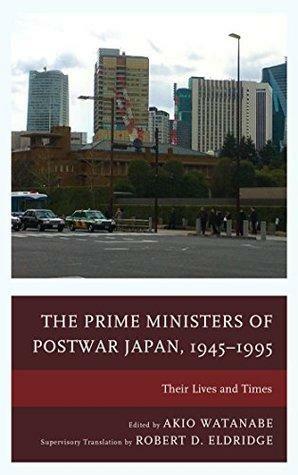 THE PRIME MINISTERS OF POSTWAR JAPAN, 1945–1995

Their Lives and Times

Edited by AKIO WATANABE
Supervisory Translation by ROBERT D. ELDRIDGE